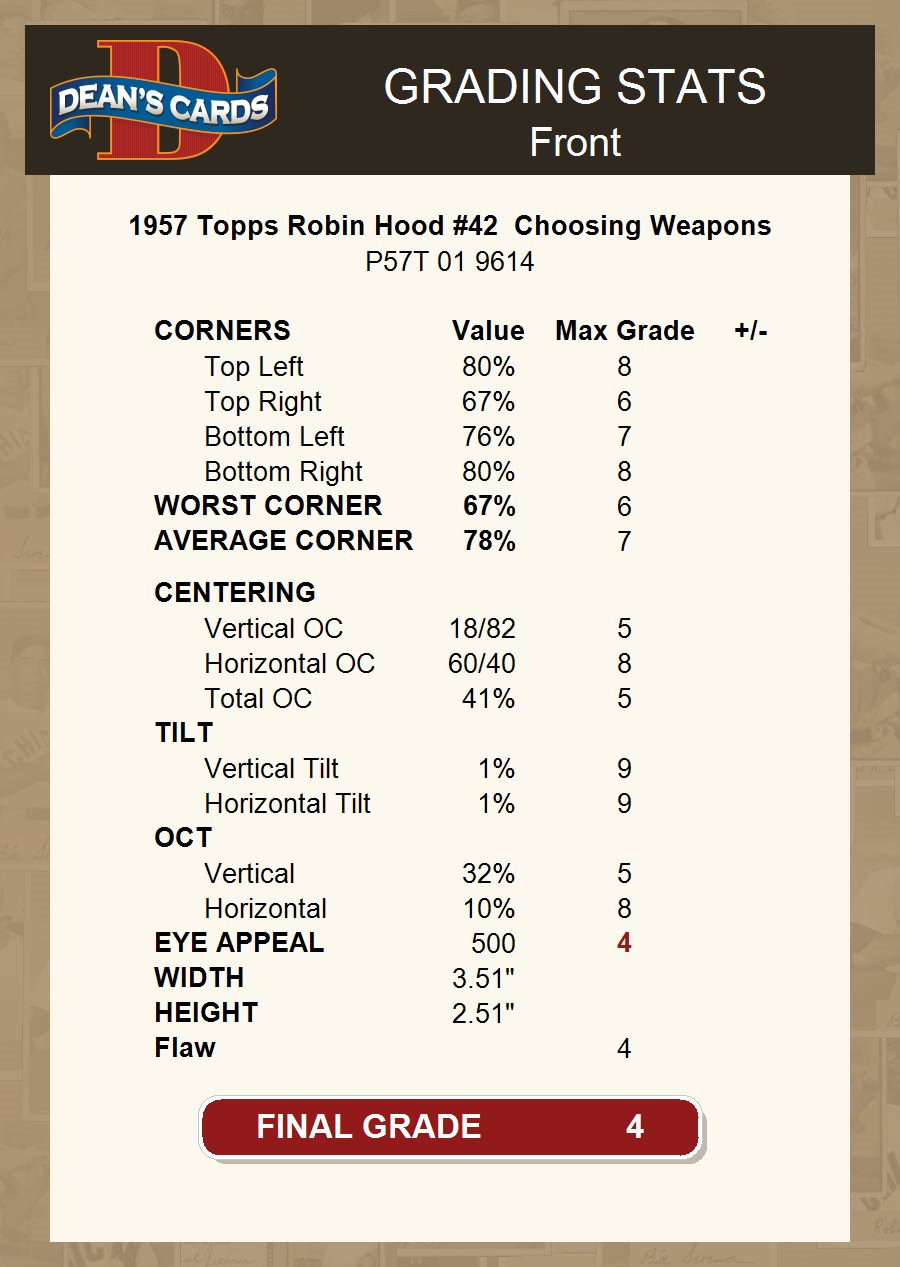 DEAN'S CARDS

GRADING STATS
Front

1957 Topps Robin Hood #42 Choosing Weapons
P57T 01 9614

| CORNERS | Value | Max Grade | +/- |
|---|---|---|---|
| Top Left | 80% | 8 | |
| Top Right | 67% | 6 | |
| Bottom Left | 76% | 7 | |
| Bottom Right | 80% | 8 | |
| WORST CORNER | 67% | 6 | |
| AVERAGE CORNER | 78% | 7 | |
| CENTERING | | | |
| Vertical OC | 18/82 | 5 | |
| Horizontal OC | 60/40 | 8 | |
| Total OC | 41% | 5 | |
| TILT | | | |
| Vertical Tilt | 1% | 9 | |
| Horizontal Tilt | 1% | 9 | |
| OCT | | | |
| Vertical | 32% | 5 | |
| Horizontal | 10% | 8 | |
| EYE APPEAL | 500 | 4 | |
| WIDTH | 3.51" | | |
| HEIGHT | 2.51" | | |
| Flaw | | 4 | |

FINAL GRADE 4